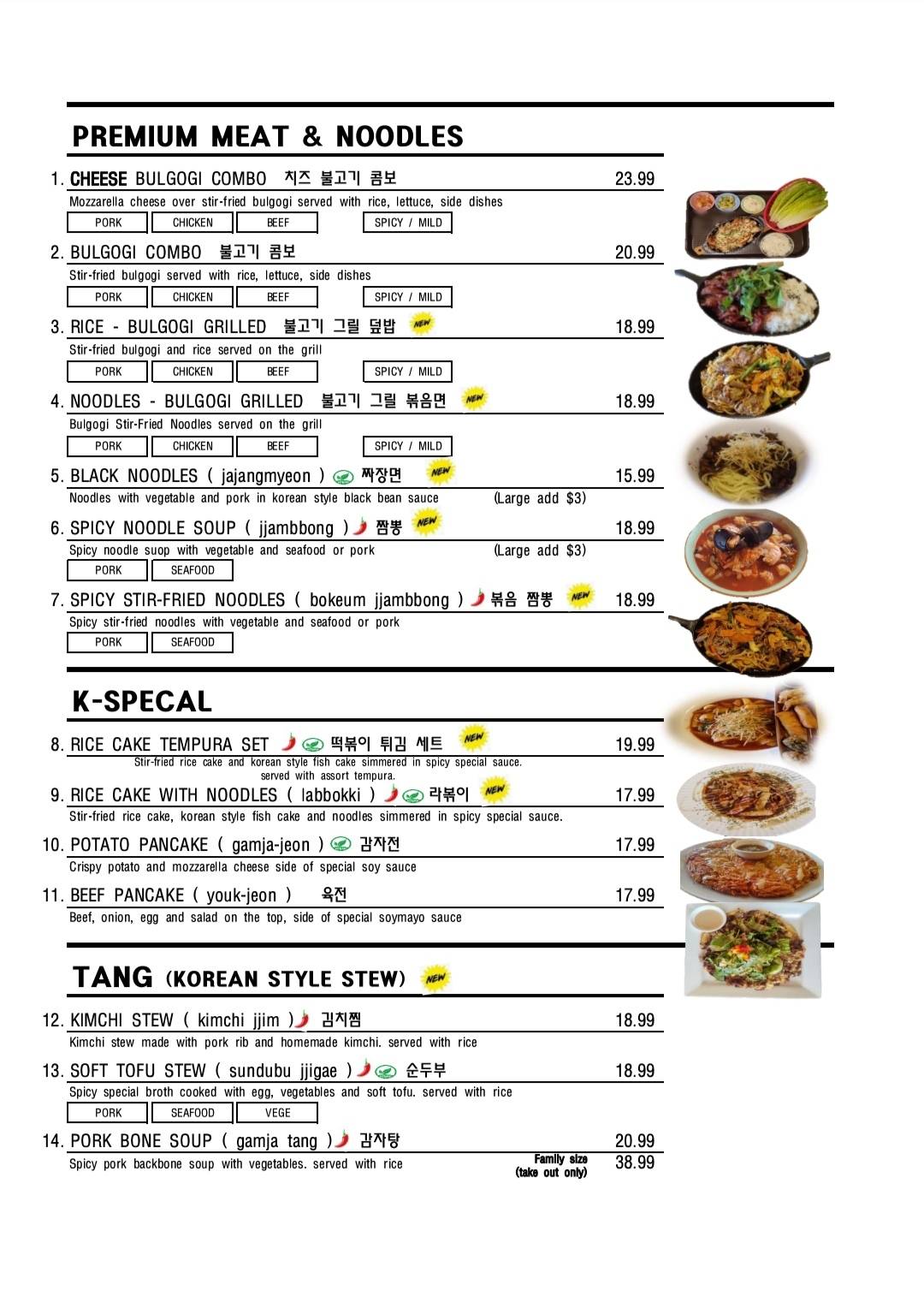 PREMIUM MEAT & NOODLES

1. CHEESE BULGOGI COMBO 치즈 불고기 콤보 23.99
Mozzarella cheese over stir-fried bulgogi served with rice, lettuce, side dishes
PORK CHICKEN BEEF SPICY / MILD

2. BULGOGI COMBO 불고기 콤보 20.99
Stir-fried bulgogi served with rice, lettuce, side dishes
PORK CHICKEN BEEF SPICY / MILD

3. RICE - BULGOGI GRILLED 불고기 그릴 덮밥 NEW 18.99
Stir-fried bulgogi and rice served on the grill
PORK CHICKEN BEEF SPICY / MILD

4. NOODLES - BULGOGI GRILLED 불고기 그릴 볶음면 NEW 18.99
Bulgogi Stir-Fried Noodles served on the grill
PORK CHICKEN BEEF SPICY / MILD

5. BLACK NOODLES ( jajangmyeon ) 짜장면 NEW 15.99
Noodles with vegetable and pork in korean style black bean sauce (Large add $3)

6. SPICY NOODLE SOUP ( jjambbong ) 짬뽕 NEW 18.99
Spicy noodle suop with vegetable and seafood or pork (Large add $3)
PORK SEAFOOD

7. SPICY STIR-FRIED NOODLES ( bokeum jjambbong ) 볶음 짬뽕 NEW 18.99
Spicy stir-fried noodles with vegetable and seafood or pork
PORK SEAFOOD

K-SPECAL

8. RICE CAKE TEMPURA SET 떡볶이 튀김 세트 NEW 19.99
Stir-fried rice cake and korean style fish cake simmered in spicy special sauce. served with assort tempura.

9. RICE CAKE WITH NOODLES ( labbokki ) 라볶이 NEW 17.99
Stir-fried rice cake, korean style fish cake and noodles simmered in spicy special sauce.

10. POTATO PANCAKE ( gamja-jeon ) 감자전 17.99
Crispy potato and mozzarella cheese side of special soy sauce

11. BEEF PANCAKE ( youk-jeon ) 육전 17.99
Beef, onion, egg and salad on the top, side of special soymayo sauce

TANG (KOREAN STYLE STEW) NEW

12. KIMCHI STEW ( kimchi jjim ) 김치찜 18.99
Kimchi stew made with pork rib and homemade kimchi. served with rice

13. SOFT TOFU STEW ( sundubu jjigae ) 순두부 18.99
Spicy special broth cooked with egg, vegetables and soft tofu. served with rice
PORK SEAFOOD VEGE

14. PORK BONE SOUP ( gamja tang ) 감자탕 20.99
Spicy pork backbone soup with vegetables. served with rice Family size (take out only) 38.99